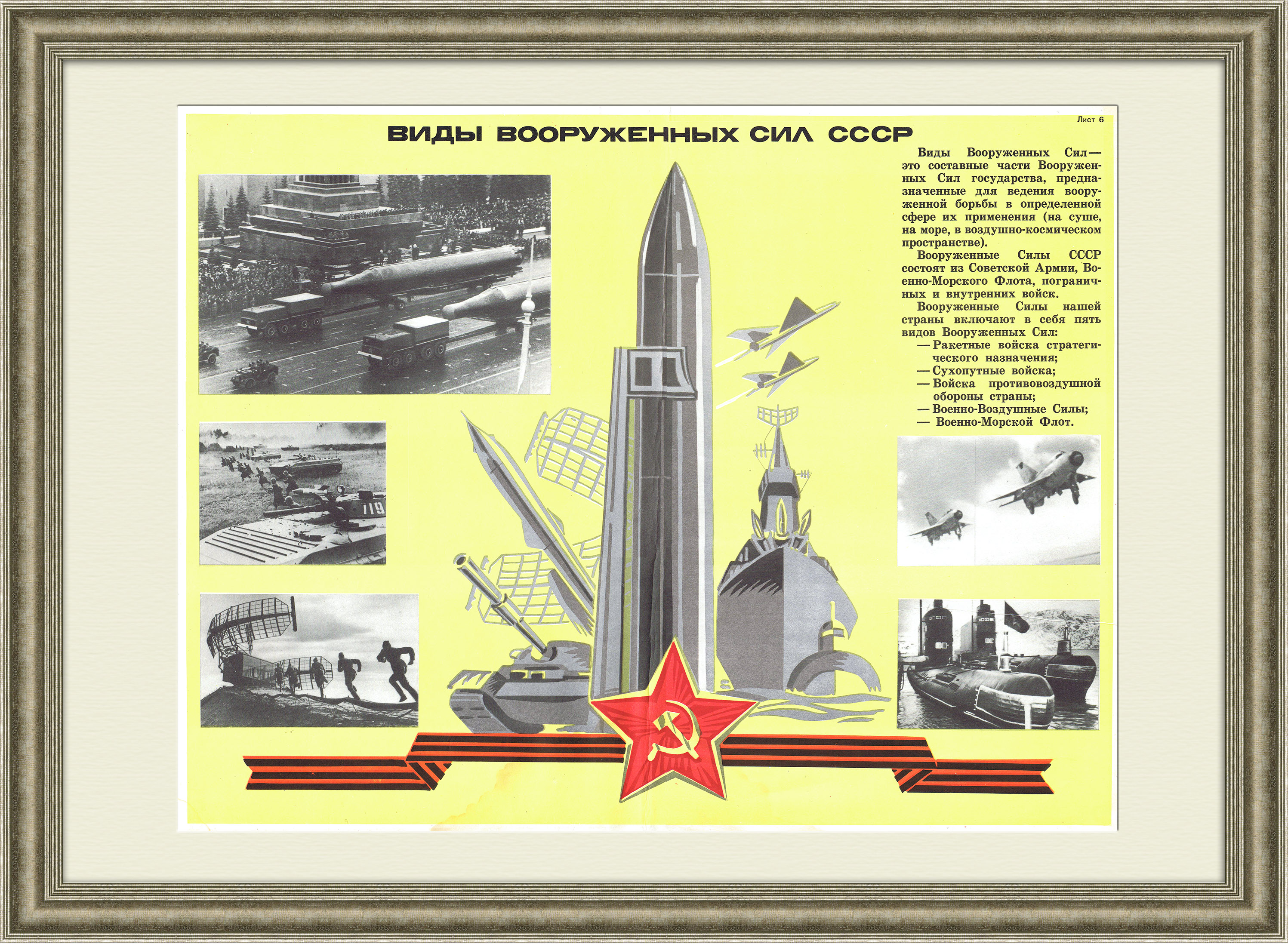 Лист 6

ВИДЫ ВООРУЖЕННЫХ СИЛ СССР

Виды Вооруженных Сил— это составные части Вооруженных Сил государства, предназначенные для ведения вооруженной борьбы в определенной сфере их применения (на суше, на море, в воздушно-космическом пространстве).

Вооруженные Силы СССР состоят из Советской Армии, Военно-Морского Флота, пограничных и внутренних войск.

Вооруженные Силы нашей страны включают в себя пять видов Вооруженных Сил:
— Ракетные войска стратегического назначения;
— Сухопутные войска;
— Войска противовоздушной обороны страны;
— Военно-Воздушные Силы;
— Военно-Морской Флот.

119